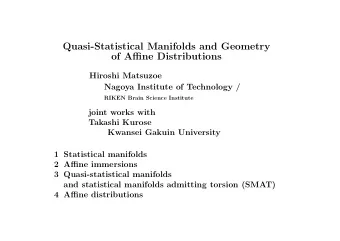 Quasi-Statistical Manifolds and Geometry of Affine Distributions

Hiroshi Matsuzoe
Nagoya Institute of Technology /
RIKEN Brain Science Institute

joint works with
Takashi Kurose
Kwansei Gakuin University

1 Statistical manifolds
2 Affine immersions
3 Quasi-statistical manifolds and statistical manifolds admitting torsion (SMAT)
4 Affine distributions